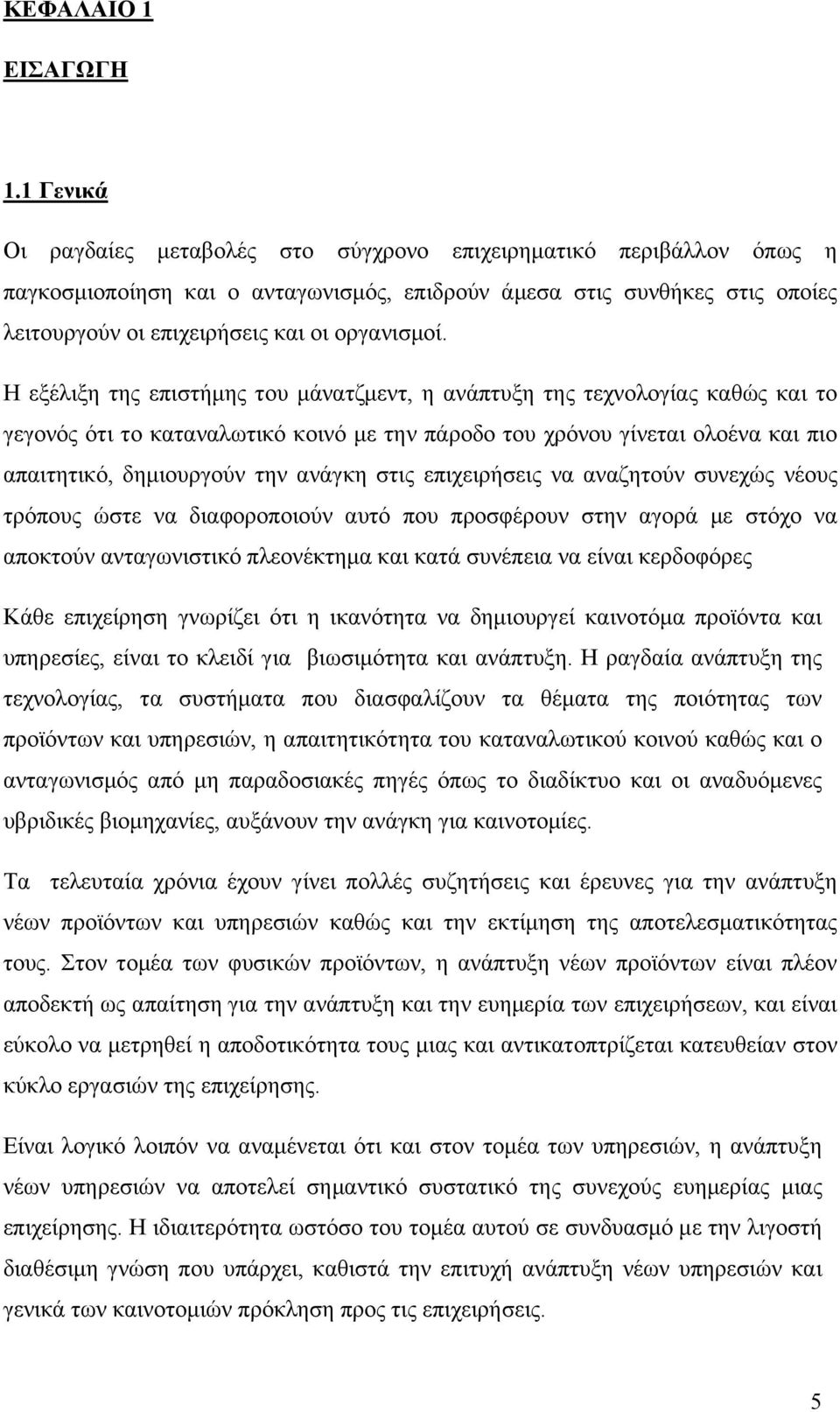 ΚΕΦΑΛΑΙΟ 1

ΕΙΣΑΓΩΓΗ

1.1 Γενικά

Οι ραγδαίες μεταβολές στο σύγχρονο επιχειρηματικό περιβάλλον όπως η παγκοσμιοποίηση και ο ανταγωνισμός, επιδρούν άμεσα στις συνθήκες στις οποίες λειτουργούν οι επιχειρήσεις και οι οργανισμοί.

Η εξέλιξη της επιστήμης του μάνατζμεντ, η ανάπτυξη της τεχνολογίας καθώς και το γεγονός ότι το καταναλωτικό κοινό με την πάροδο του χρόνου γίνεται ολοένα και πιο απαιτητικό, δημιουργούν την ανάγκη στις επιχειρήσεις να αναζητούν συνεχώς νέους τρόπους ώστε να διαφοροποιούν αυτό που προσφέρουν στην αγορά με στόχο να αποκτούν ανταγωνιστικό πλεονέκτημα και κατά συνέπεια να είναι κερδοφόρες

Κάθε επιχείρηση γνωρίζει ότι η ικανότητα να δημιουργεί καινοτόμα προϊόντα και υπηρεσίες, είναι το κλειδί για βιωσιμότητα και ανάπτυξη. Η ραγδαία ανάπτυξη της τεχνολογίας, τα συστήματα που διασφαλίζουν τα θέματα της ποιότητας των προϊόντων και υπηρεσιών, η απαιτητικότητα του καταναλωτικού κοινού καθώς και ο ανταγωνισμός από μη παραδοσιακές πηγές όπως το διαδίκτυο και οι αναδυόμενες υβριδικές βιομηχανίες, αυξάνουν την ανάγκη για καινοτομίες.

Τα τελευταία χρόνια έχουν γίνει πολλές συζητήσεις και έρευνες για την ανάπτυξη νέων προϊόντων και υπηρεσιών καθώς και την εκτίμηση της αποτελεσματικότητας τους. Στον τομέα των φυσικών προϊόντων, η ανάπτυξη νέων προϊόντων είναι πλέον αποδεκτή ως απαίτηση για την ανάπτυξη και την ευημερία των επιχειρήσεων, και είναι εύκολο να μετρηθεί η αποδοτικότητα τους μιας και αντικατοπτρίζεται κατευθείαν στον κύκλο εργασιών της επιχείρησης.

Είναι λογικό λοιπόν να αναμένεται ότι και στον τομέα των υπηρεσιών, η ανάπτυξη νέων υπηρεσιών να αποτελεί σημαντικό συστατικό της συνεχούς ευημερίας μιας επιχείρησης. Η ιδιαιτερότητα ωστόσο του τομέα αυτού σε συνδυασμό με την λιγοστή διαθέσιμη γνώση που υπάρχει, καθιστά την επιτυχή ανάπτυξη νέων υπηρεσιών και γενικά των καινοτομιών πρόκληση προς τις επιχειρήσεις.

5